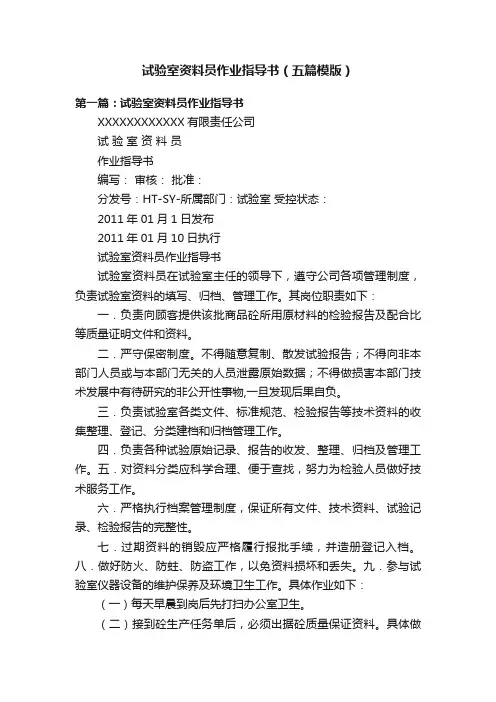 试验室资料员作业指导书（五篇模版）

第一篇：试验室资料员作业指导书

XXXXXXXXXXXX 有限责任公司

试 验 室 资 料 员

作业指导书

编写： 审核： 批准：

分发号：HT-SY-所属部门：试验室 受控状态：

2011 年 01 月 1 日发布

2011 年 01 月 10 日执行

试验室资料员作业指导书

试验室资料员在试验室主任的领导下，遵守公司各项管理制度，负责试验室资料的填写、归档、管理工作。其岗位职责如下：

一．负责向顾客提供该批商品砼所用原材料的检验报告及配合比等质量证明文件和资料。

二．严守保密制度。不得随意复制、散发试验报告；不得向非本部门人员或与本部门无关的人员泄露原始数据；不得做损害本部门技术发展中有待研究的非公开性事物,一旦发现后果自负。

三．负责试验室各类文件、标准规范、检验报告等技术资料的收集整理、登记、分类建档和归档管理工作。

四．负责各种试验原始记录、报告的收发、整理、归档及管理工作。五．对资料分类应科学合理、便于查找，努力为检验人员做好技术服务工作。

六．严格执行档案管理制度，保证所有文件、技术资料、试验记录、检验报告的完整性。

七．过期资料的销毁应严格履行报批手续，并造册登记入档。八．做好防火、防蛀、防盗工作，以免资料损坏和丢失。九．参与试验室仪器设备的维护保养及环境卫生工作。具体作业如下：

（一）每天早晨到岗后先打扫办公室卫生。

（二）接到砼生产任务单后，必须出据砼质量保证资料。具体做